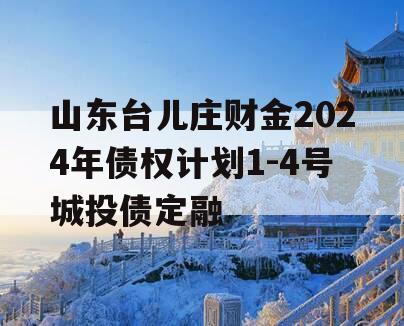 山东台儿庄财金2024年债权计划1-4号城投债定融